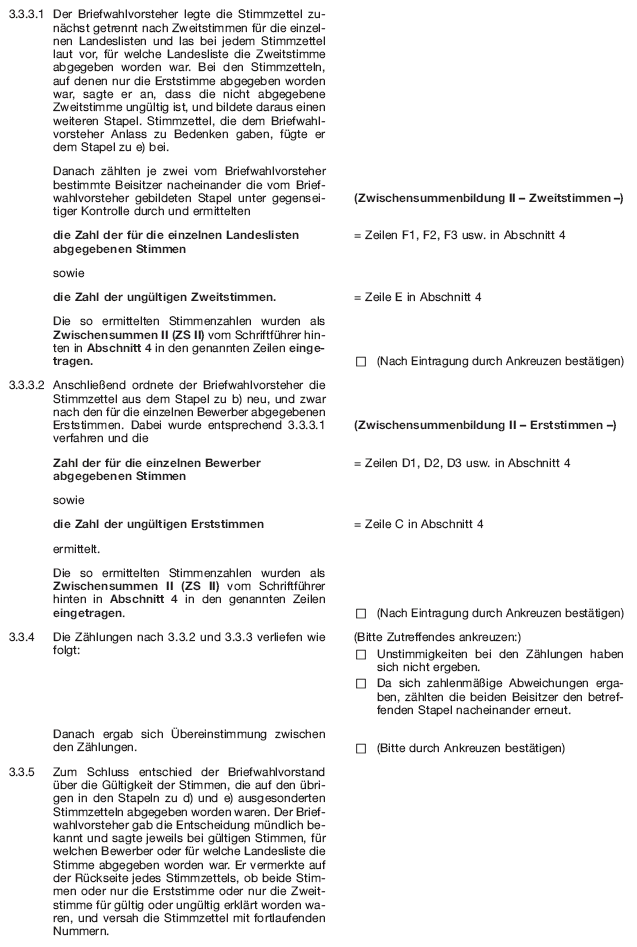 3.3.3.1 Der Briefwahlvorsteher legte die Stimmzettel zunächst getrennt nach Zweitstimmen für die einzelnen Landeslisten und las bei jedem Stimmzettel laut vor, für welche Landesliste die Zweitstimme abgegeben worden war. Bei den Stimmzetteln, auf denen nur die Erststimme abgegeben worden war, sagte er an, dass die nicht abgegebene Zweitstimme ungültig ist, und bildete daraus einen weiteren Stapel. Stimmzettel, die dem Briefwahlvorsteher Anlass zu Bedenken gaben, fügte er dem Stapel zu e) bei.

Danach zählten je zwei vom Briefwahlvorsteher bestimmte Beisitzer nacheinander die vom Briefwahlvorsteher gebildeten Stapel unter gegenseitiger Kontrolle durch und ermittelten

(Zwischensummenbildung II – Zweitstimmen –)

die Zahl der für die einzelnen Landeslisten abgegebenen Stimmen

= Zeilen F1, F2, F3 usw. in Abschnitt 4

sowie

die Zahl der ungültigen Zweitstimmen.

= Zeile E in Abschnitt 4

Die so ermittelten Stimmenzahlen wurden als Zwischensummen II (ZS II) vom Schriftführer hinten in Abschnitt 4 in den genannten Zeilen eingetragen.

☐ (Nach Eintragung durch Ankreuzen bestätigen)

3.3.3.2 Anschließend ordnete der Briefwahlvorsteher die Stimmzettel aus dem Stapel zu b) neu, und zwar nach den für die einzelnen Bewerber abgegebenen Erststimmen. Dabei wurde entsprechend 3.3.3.1 verfahren und die

(Zwischensummenbildung II – Erststimmen –)

Zahl der für die einzelnen Bewerber abgegebenen Stimmen

= Zeilen D1, D2, D3 usw. in Abschnitt 4

sowie

die Zahl der ungültigen Erststimmen

= Zeile C in Abschnitt 4

ermittelt.

Die so ermittelten Stimmenzahlen wurden als Zwischensummen II (ZS II) vom Schriftführer hinten in Abschnitt 4 in den genannten Zeilen eingetragen.

☐ (Nach Eintragung durch Ankreuzen bestätigen)

3.3.4 Die Zählungen nach 3.3.2 und 3.3.3 verliefen wie folgt:

(Bitte Zutreffendes ankreuzen:)
☐ Unstimmigkeiten bei den Zählungen haben sich nicht ergeben.
☐ Da sich zahlenmäßige Abweichungen ergaben, zählten die beiden Beisitzer den betreffenden Stapel nacheinander erneut.

Danach ergab sich Übereinstimmung zwischen den Zählungen.

☐ (Bitte durch Ankreuzen bestätigen)

3.3.5 Zum Schluss entschied der Briefwahlvorstand über die Gültigkeit der Stimmen, die auf den übrigen in den Stapeln zu d) und e) ausgesonderten Stimmzetteln abgegeben worden waren. Der Briefwahlvorsteher gab die Entscheidung mündlich bekannt und sagte jeweils bei gültigen Stimmen, für welchen Bewerber oder für welche Landesliste die Stimme abgegeben worden war. Er vermerkte auf der Rückseite jedes Stimmzettels, ob beide Stimmen oder nur die Erststimme oder nur die Zweitstimme für gültig oder ungültig erklärt worden waren, und versah die Stimmzettel mit fortlaufenden Nummern.